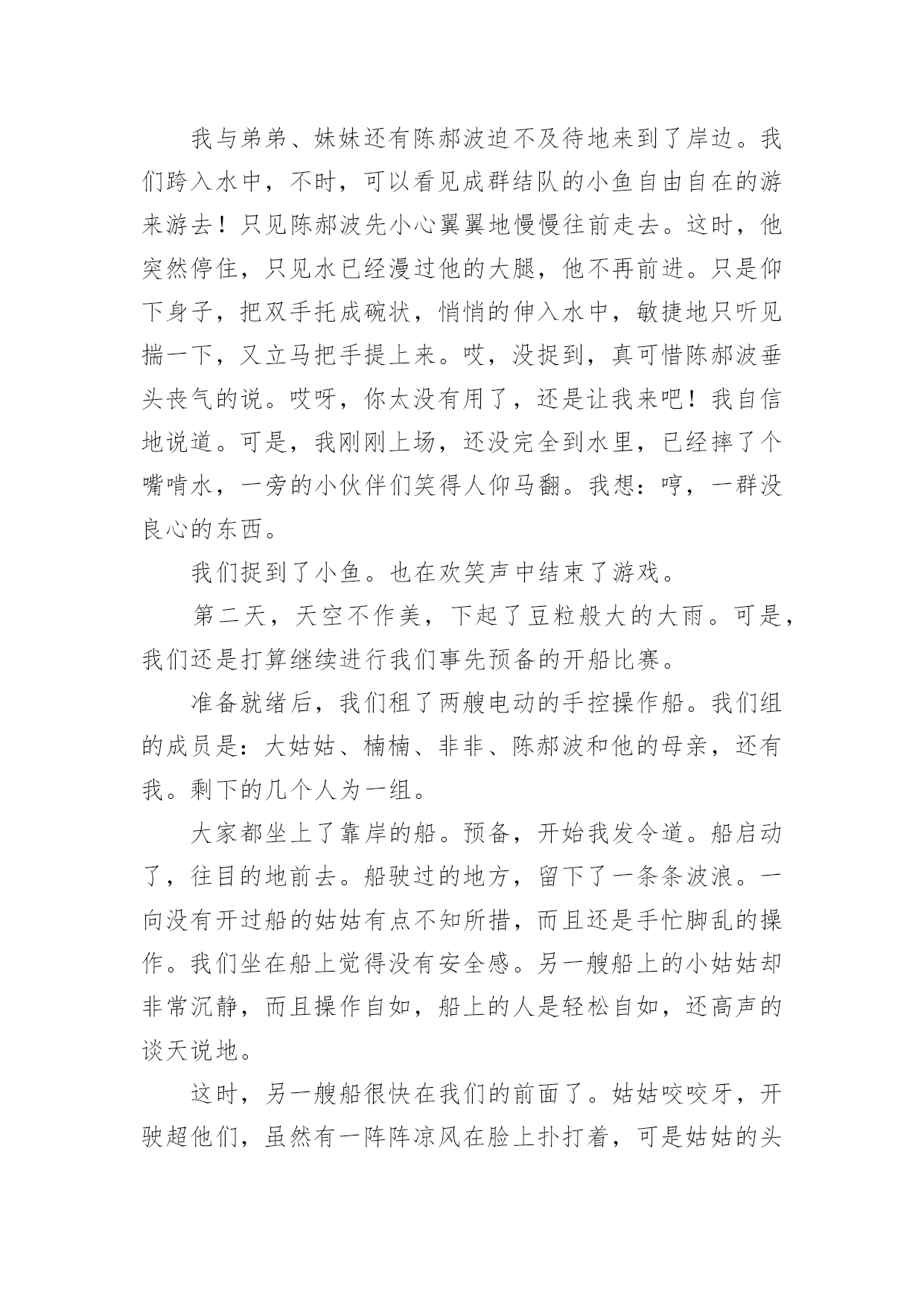 我与弟弟、妹妹还有陈郝波迫不及待地来到了岸边。我们跨入水中，不时，可以看见成群结队的小鱼自由自在的游来游去！只见陈郝波先小心翼翼地慢慢往前走去。这时，他突然停住，只见水已经漫过他的大腿，他不再前进。只是仰下身子，把双手托成碗状，悄悄的伸入水中，敏捷地只听见揣一下，又立马把手提上来。哎，没捉到，真可惜陈郝波垂头丧气的说。哎呀，你太没有用了，还是让我来吧！我自信地说道。可是，我刚刚上场，还没完全到水里，已经摔了个嘴啃水，一旁的小伙伴们笑得人仰马翻。我想：哼，一群没良心的东西。

我们捉到了小鱼。也在欢笑声中结束了游戏。

第二天，天空不作美，下起了豆粒般大的大雨。可是，我们还是打算继续进行我们事先预备的开船比赛。

准备就绪后，我们租了两艘电动的手控操作船。我们组的成员是：大姑姑、楠楠、非非、陈郝波和他的母亲，还有我。剩下的几个人为一组。

大家都坐上了靠岸的船。预备，开始我发令道。船启动了，往目的地前去。船驶过的地方，留下了一条条波浪。一向没有开过船的姑姑有点不知所措，而且还是手忙脚乱的操作。我们坐在船上觉得没有安全感。另一艘船上的小姑姑却非常沉静，而且操作自如，船上的人是轻松自如，还高声的谈天说地。

这时，另一艘船很快在我们的前面了。姑姑咬咬牙，开驶超他们，虽然有一阵阵凉风在脸上扑打着，可是姑姑的头